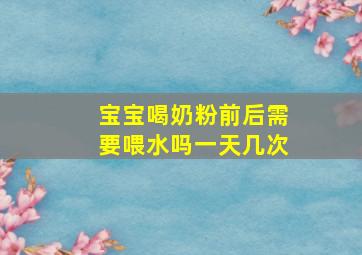 宝宝喝奶粉前后需要喂水吗一天几次